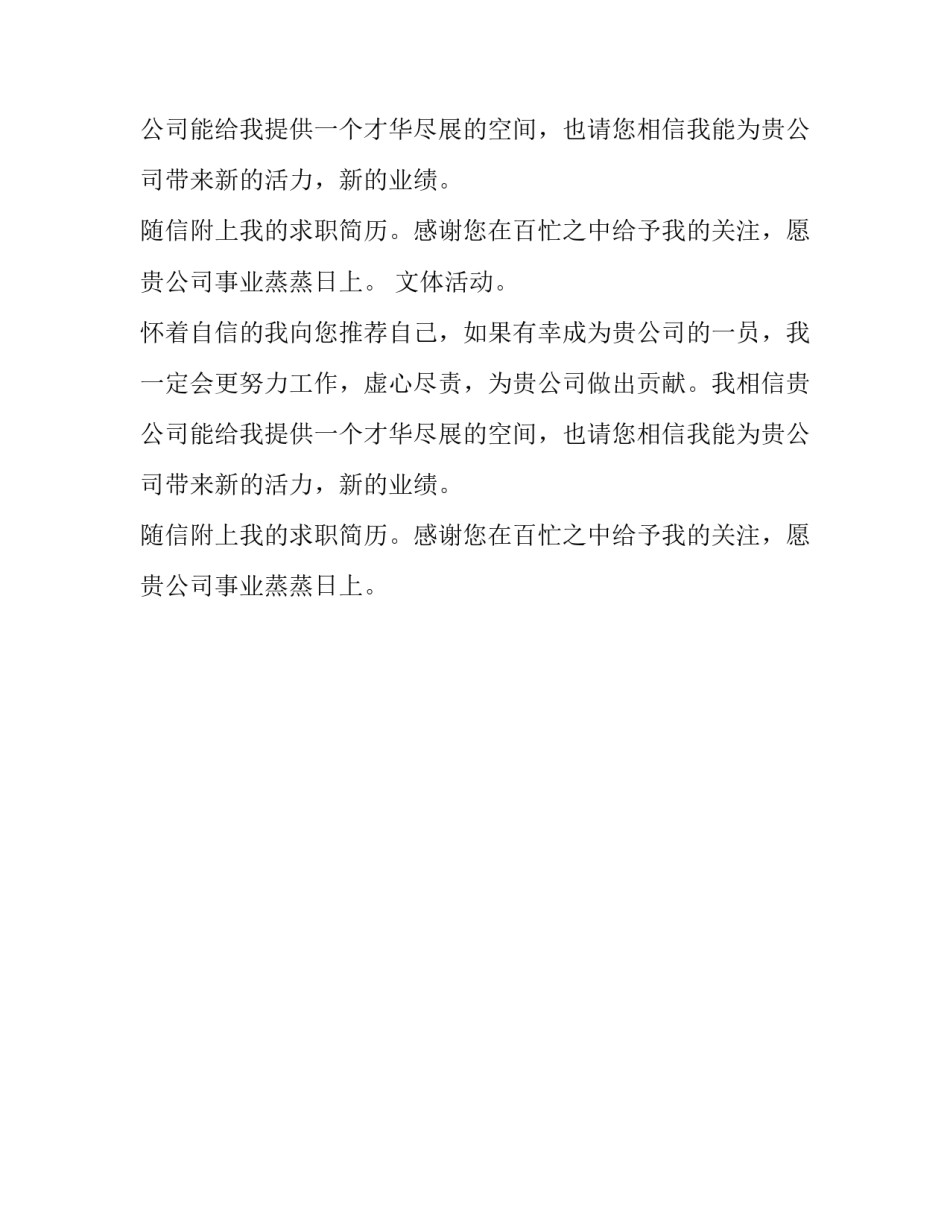 公司能给我提供一个才华尽展的空间，也请您相信我能为贵公司带来新的活力，新的业绩。

随信附上我的求职简历。感谢您在百忙之中给予我的关注，愿贵公司事业蒸蒸日上。 文体活动。

怀着自信的我向您推荐自己，如果有幸成为贵公司的一员，我一定会更努力工作，虚心尽责，为贵公司做出贡献。我相信贵公司能给我提供一个才华尽展的空间，也请您相信我能为贵公司带来新的活力，新的业绩。

随信附上我的求职简历。感谢您在百忙之中给予我的关注，愿贵公司事业蒸蒸日上。